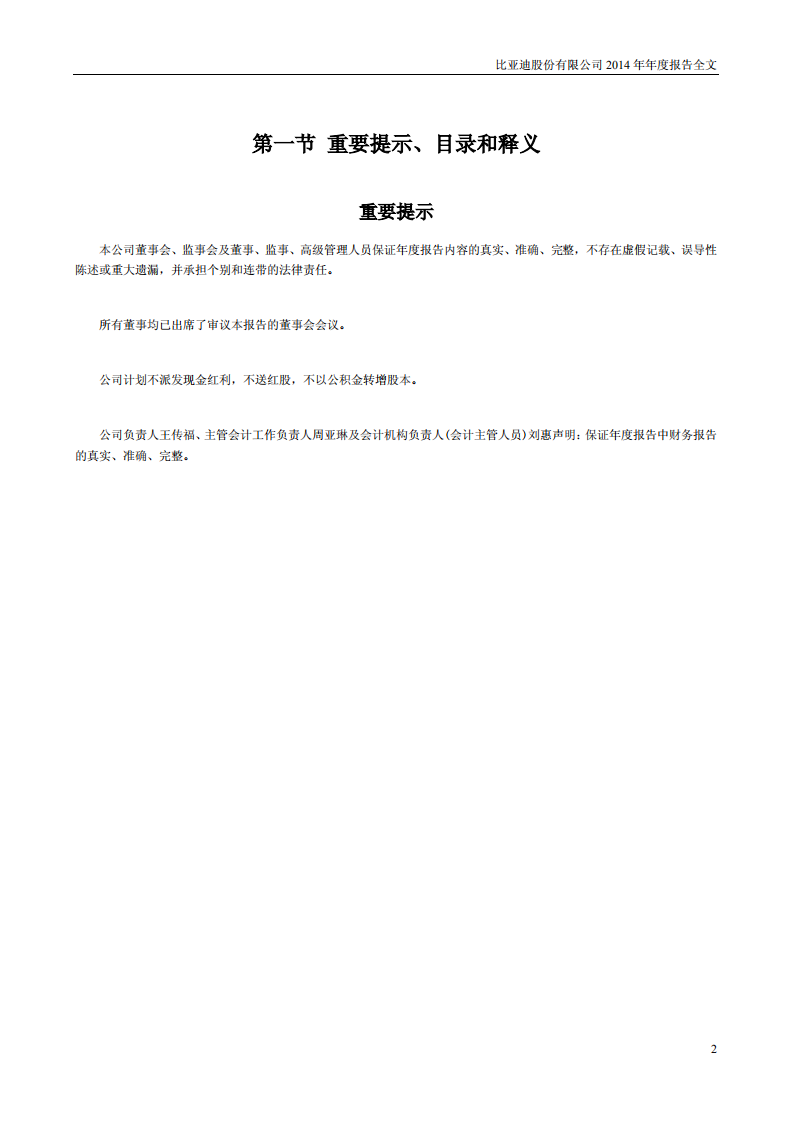 比亚迪股份有限公司 2014 年年度报告全文

第一节 重要提示、目录和释义

重要提示

本公司董事会、监事会及董事、监事、高级管理人员保证年度报告内容的真实、准确、完整，不存在虚假记载、误导性陈述或重大遗漏，并承担个别和连带的法律责任。

所有董事均已出席了审议本报告的董事会会议。

公司计划不派发现金红利，不送红股，不以公积金转增股本。

公司负责人王传福、主管会计工作负责人周亚琳及会计机构负责人(会计主管人员)刘惠声明：保证年度报告中财务报告的真实、准确、完整。

2